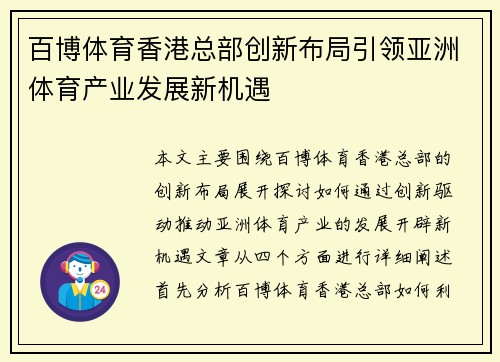 百博体育香港总部创新布局引领亚洲体育产业发展新机遇

本文主要围绕百博体育香港总部的创新布局展开探讨如何通过创新驱动推动亚洲体育产业的发展开辟新机遇文章从四个方面进行详细阐述首先分析百博体育香港总部如何利

24